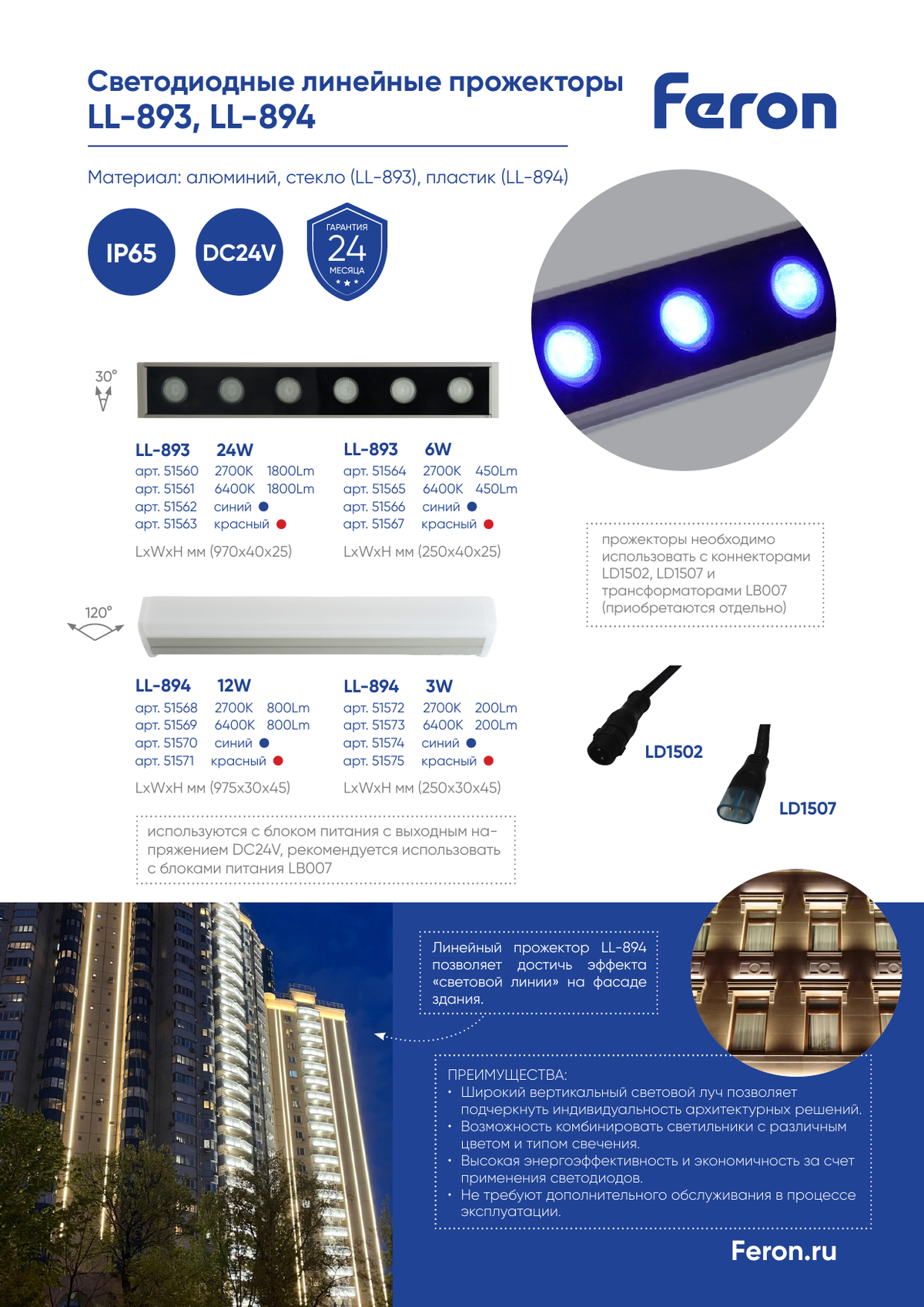 Светодиодные линейные прожекторы
LL-893, LL-894

Feron

Материал: алюминий, стекло (LL-893), пластик (LL-894)

IP65

DC24V

ГАРАНТИЯ
24
МЕСЯЦА

30°

LL-893 24W
арт. 51560 2700K 1800Lm
арт. 51561 6400K 1800Lm
арт. 51562 синий
арт. 51563 красный

LxWxH мм (970x40x25)

LL-893 6W
арт. 51564 2700K 450Lm
арт. 51565 6400K 450Lm
арт. 51566 синий
арт. 51567 красный

LxWxH мм (250x40x25)

прожекторы необходимо использовать с коннекторами LD1502, LD1507 и трансформаторами LB007 (приобретаются отдельно)

120°

LL-894 12W
арт. 51568 2700K 800Lm
арт. 51569 6400K 800Lm
арт. 51570 синий
арт. 51571 красный

LxWxH мм (975x30x45)

LL-894 3W
арт. 51572 2700K 200Lm
арт. 51573 6400K 200Lm
арт. 51574 синий
арт. 51575 красный

LxWxH мм (250x30x45)

LD1502

LD1507

используются с блоком питания с выходным напряжением DC24V, рекомендуется использовать с блоками питания LB007

Линейный прожектор LL-894 позволяет достичь эффекта «световой линии» на фасаде здания.

ПРЕИМУЩЕСТВА:
• Широкий вертикальный световой луч позволяет подчеркнуть индивидуальность архитектурных решений.
• Возможность комбинировать светильники с различным цветом и типом свечения.
• Высокая энергоэффективность и экономичность за счет применения светодиодов.
• Не требуют дополнительного обслуживания в процессе эксплуатации.

Feron.ru